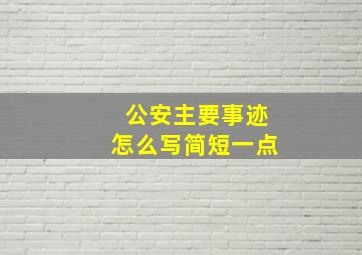 公安主要事迹
怎么写简短一点